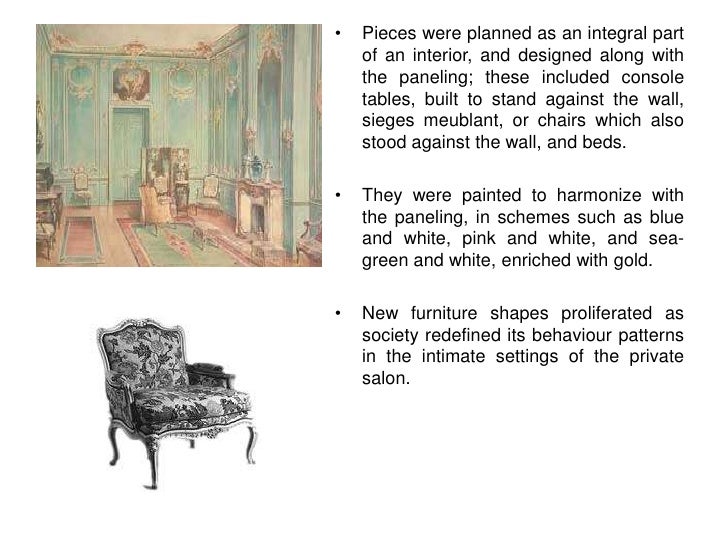 • Pieces were planned as an integral part of an interior, and designed along with the paneling; these included console tables, built to stand against the wall, sieges meublant, or chairs which also stood against the wall, and beds.

• They were painted to harmonize with the paneling, in schemes such as blue and white, pink and white, and sea-green and white, enriched with gold.

• New furniture shapes proliferated as society redefined its behaviour patterns in the intimate settings of the private salon.